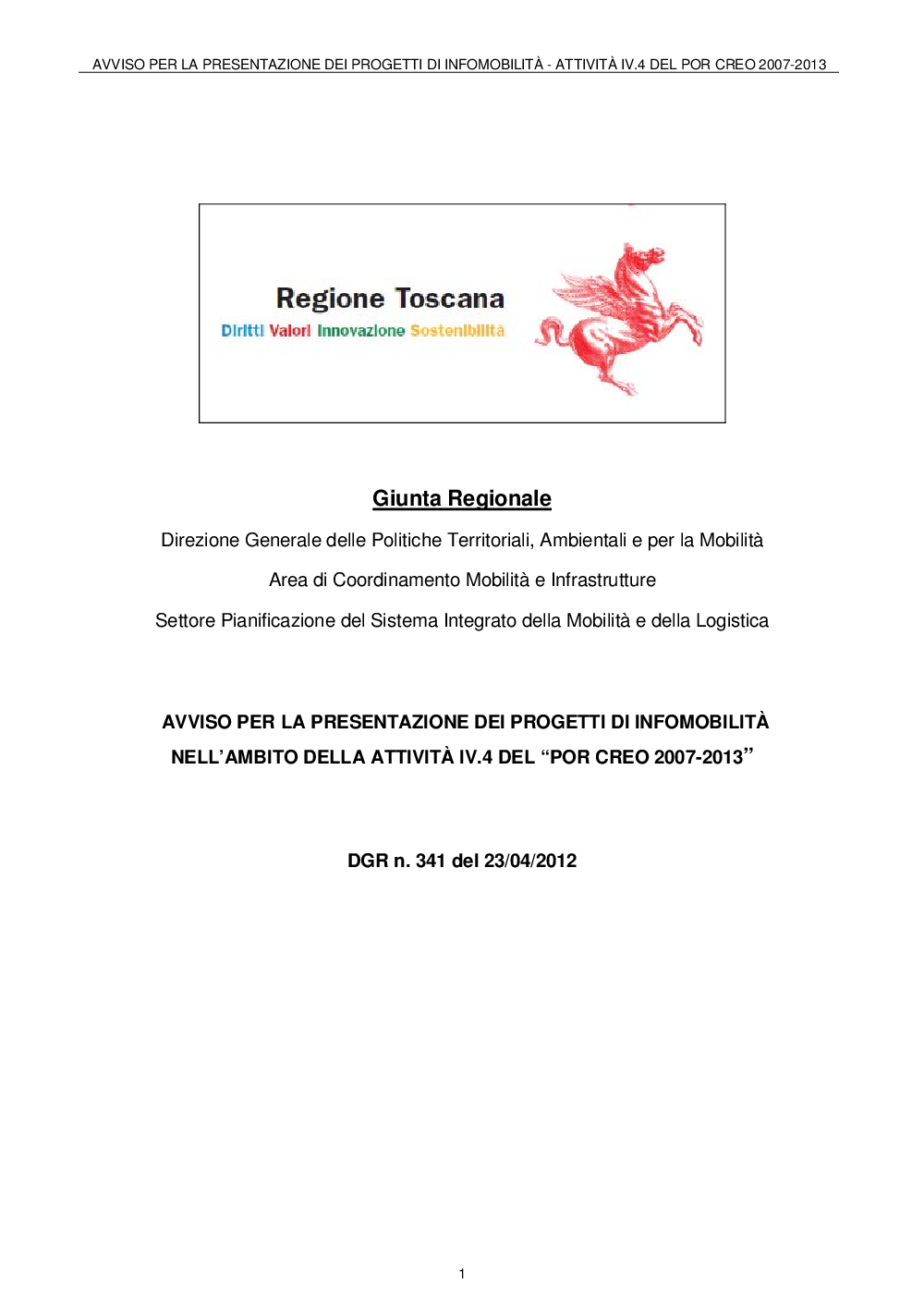 AVVISO PER LA PRESENTAZIONE DEI PROGETTI DI INFOMOBILITÀ - ATTIVITÀ IV.4 DEL POR CREO 2007-2013

Regione Toscana
Diritti Valori Innovazione Sostenibilità

Giunta Regionale

Direzione Generale delle Politiche Territoriali, Ambientali e per la Mobilità

Area di Coordinamento Mobilità e Infrastrutture

Settore Pianificazione del Sistema Integrato della Mobilità e della Logistica

AVVISO PER LA PRESENTAZIONE DEI PROGETTI DI INFOMOBILITÀ NELL'AMBITO DELLA ATTIVITÀ IV.4 DEL "POR CREO 2007-2013"

DGR n. 341 del 23/04/2012

1